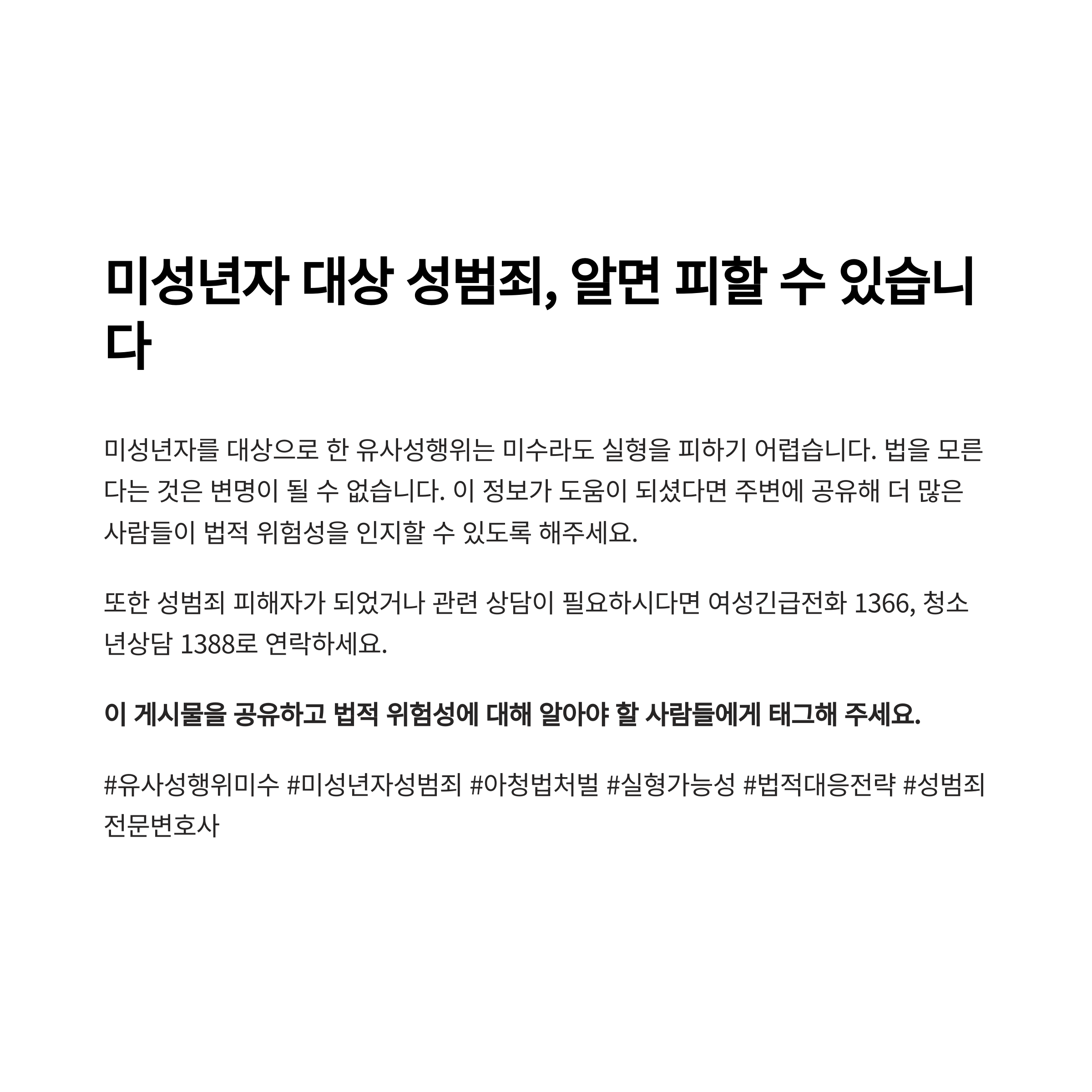 미성년자 대상 성범죄, 알면 피할 수 있습니다

미성년자를 대상으로 한 유사성행위는 미수라도 실형을 피하기 어렵습니다. 법을 모른다는 것은 변명이 될 수 없습니다. 이 정보가 도움이 되셨다면 주변에 공유해 더 많은 사람들이 법적 위험성을 인지할 수 있도록 해주세요.

또한 성범죄 피해자가 되었거나 관련 상담이 필요하시다면 여성긴급전화 1366, 청소년상담 1388로 연락하세요.

이 게시물을 공유하고 법적 위험성에 대해 알아야 할 사람들에게 태그해 주세요.

#유사성행위미수 #미성년자성범죄 #아청법처벌 #실형가능성 #법적대응전략 #성범죄전문변호사